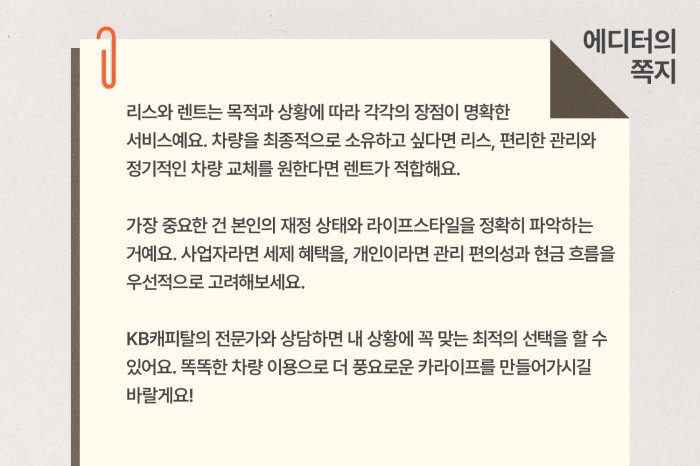 에디터의
쪽지

리스와 렌트는 목적과 상황에 따라 각각의 장점이 명확한 서비스예요. 차량을 최종적으로 소유하고 싶다면 리스, 편리한 관리와 정기적인 차량 교체를 원한다면 렌트가 적합해요.

가장 중요한 건 본인의 재정 상태와 라이프스타일을 정확히 파악하는 거예요. 사업자라면 세제 혜택을, 개인이라면 관리 편의성과 현금 흐름을 우선적으로 고려해보세요.

KB캐피탈의 전문가와 상담하면 내 상황에 꼭 맞는 최적의 선택을 할 수 있어요. 똑똑한 차량 이용으로 더 풍요로운 카라이프를 만들어가시길 바랄게요!